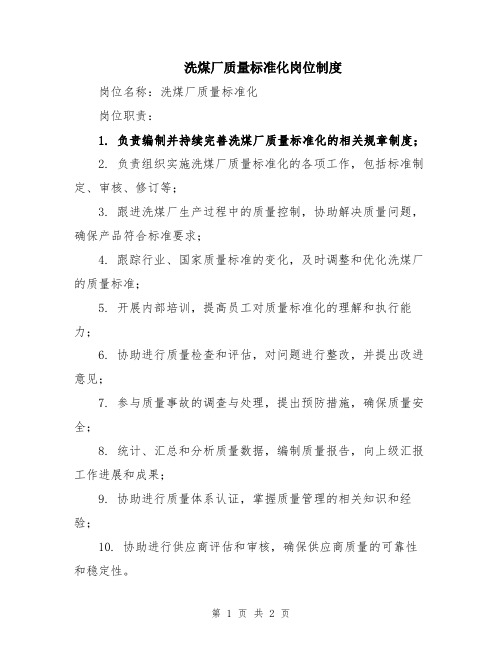 洗煤厂质量标准化岗位制度

岗位名称：洗煤厂质量标准化

岗位职责：

1. 负责编制并持续完善洗煤厂质量标准化的相关规章制度；

2. 负责组织实施洗煤厂质量标准化的各项工作，包括标准制定、审核、修订等；

3. 跟进洗煤厂生产过程中的质量控制，协助解决质量问题，确保产品符合标准要求；

4. 跟踪行业、国家质量标准的变化，及时调整和优化洗煤厂的质量标准；

5. 开展内部培训，提高员工对质量标准化的理解和执行能力；

6. 协助进行质量检查和评估，对问题进行整改，并提出改进意见；

7. 参与质量事故的调查与处理，提出预防措施，确保质量安全；

8. 统计、汇总和分析质量数据，编制质量报告，向上级汇报工作进展和成果；

9. 协助进行质量体系认证，掌握质量管理的相关知识和经验；

10. 协助进行供应商评估和审核，确保供应商质量的可靠性和稳定性。

第 1 页 共 2 页